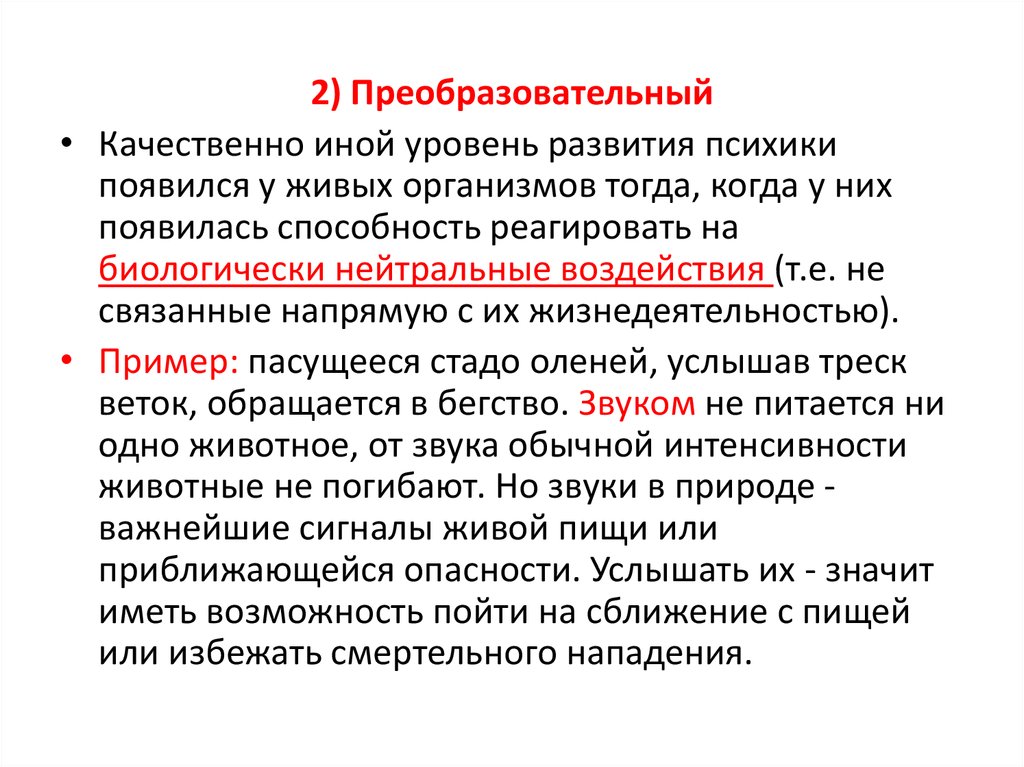 2) Преобразовательный

• Качественно иной уровень развития психики появился у живых организмов тогда, когда у них появилась способность реагировать на биологически нейтральные воздействия (т.е. не связанные напрямую с их жизнедеятельностью).

• Пример: пасущееся стадо оленей, услышав треск веток, обращается в бегство. Звуком не питается ни одно животное, от звука обычной интенсивности животные не погибают. Но звуки в природе - важнейшие сигналы живой пищи или приближающейся опасности. Услышать их - значит иметь возможность пойти на сближение с пищей или избежать смертельного нападения.